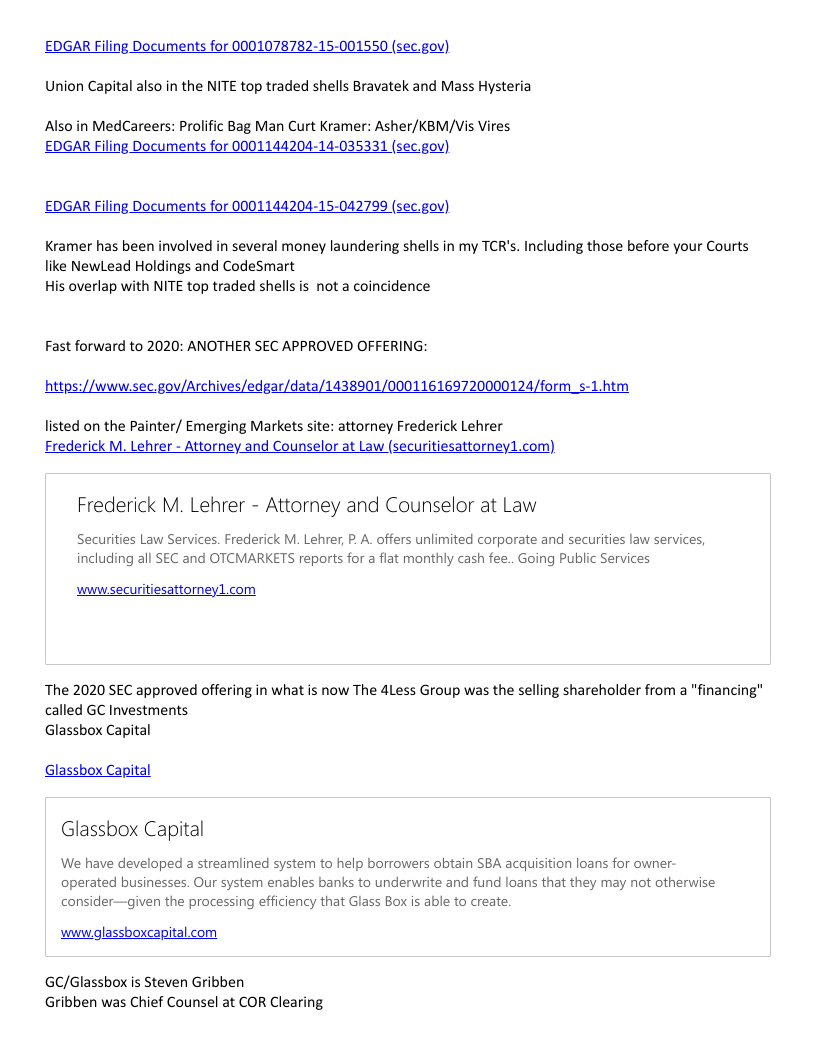 EDGAR Filing Documents for 0001078782-15-001550 (sec.gov)

Union Capital also in the NITE top traded shells Bravatek and Mass Hysteria

Also in MedCareers: Prolific Bag Man Curt Kramer: Asher/KBM/Vis Vires
EDGAR Filing Documents for 0001144204-14-035331 (sec.gov)

EDGAR Filing Documents for 0001144204-15-042799 (sec.gov)

Kramer has been involved in several money laundering shells in my TCR's. Including those before your Courts like NewLead Holdings and CodeSmart
His overlap with NITE top traded shells is not a coincidence

Fast forward to 2020: ANOTHER SEC APPROVED OFFERING:

https://www.sec.gov/Archives/edgar/data/1438901/000116169720000124/form_s-1.htm

listed on the Painter/ Emerging Markets site: attorney Frederick Lehrer
Frederick M. Lehrer - Attorney and Counselor at Law (securitiesattorney1.com)

Frederick M. Lehrer - Attorney and Counselor at Law

Securities Law Services. Frederick M. Lehrer, P. A. offers unlimited corporate and securities law services, including all SEC and OTCMARKETS reports for a flat monthly cash fee.. Going Public Services

www.securitiesattorney1.com

The 2020 SEC approved offering in what is now The 4Less Group was the selling shareholder from a "financing" called GC Investments
Glassbox Capital

Glassbox Capital

Glassbox Capital

We have developed a streamlined system to help borrowers obtain SBA acquisition loans for owner-operated businesses. Our system enables banks to underwrite and fund loans that they may not otherwise consider—given the processing efficiency that Glass Box is able to create.

www.glassboxcapital.com

GC/Glassbox is Steven Gribben
Gribben was Chief Counsel at COR Clearing